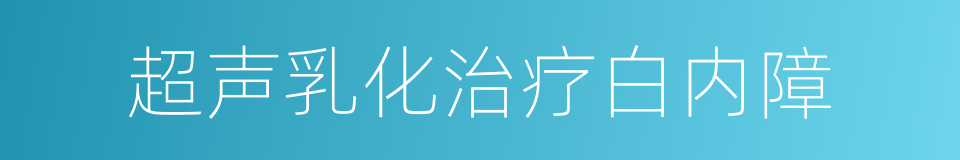 超声乳化治疗白内障